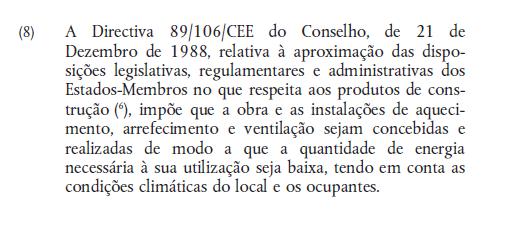 (8) A Directiva 89/106/CEE do Conselho, de 21 de Dezembro de 1988, relativa à aproximação das disposições legislativas, regulamentares e administrativas dos Estados-Membros no que respeita aos produtos de construção ($^6$), impõe que a obra e as instalações de aquecimento, arrefecimento e ventilação sejam concebidas e realizadas de modo a que a quantidade de energia necessária à sua utilização seja baixa, tendo em conta as condições climáticas do local e os ocupantes.